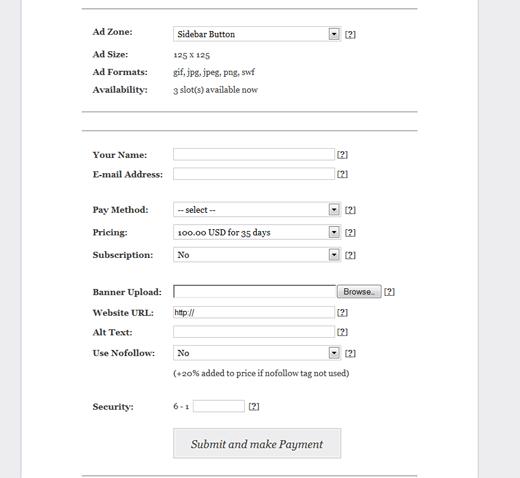 Ad Zone: Sidebar Button [?]
Ad Size: 125 x 125
Ad Formats: gif, jpg, jpeg, png, swf
Availability: 3 slot(s) available now

Your Name: [?]
E-mail Address: [?]

Pay Method: -- select -- [?]
Pricing: 100.00 USD for 35 days [?]
Subscription: No [?]

Banner Upload: Browse.. [?]
Website URL: http:// [?]
Alt Text: [?]
Use Nofollow: No [?]
(+20% added to price if nofollow tag not used)

Security: 6 - 1 [?]

Submit and make Payment